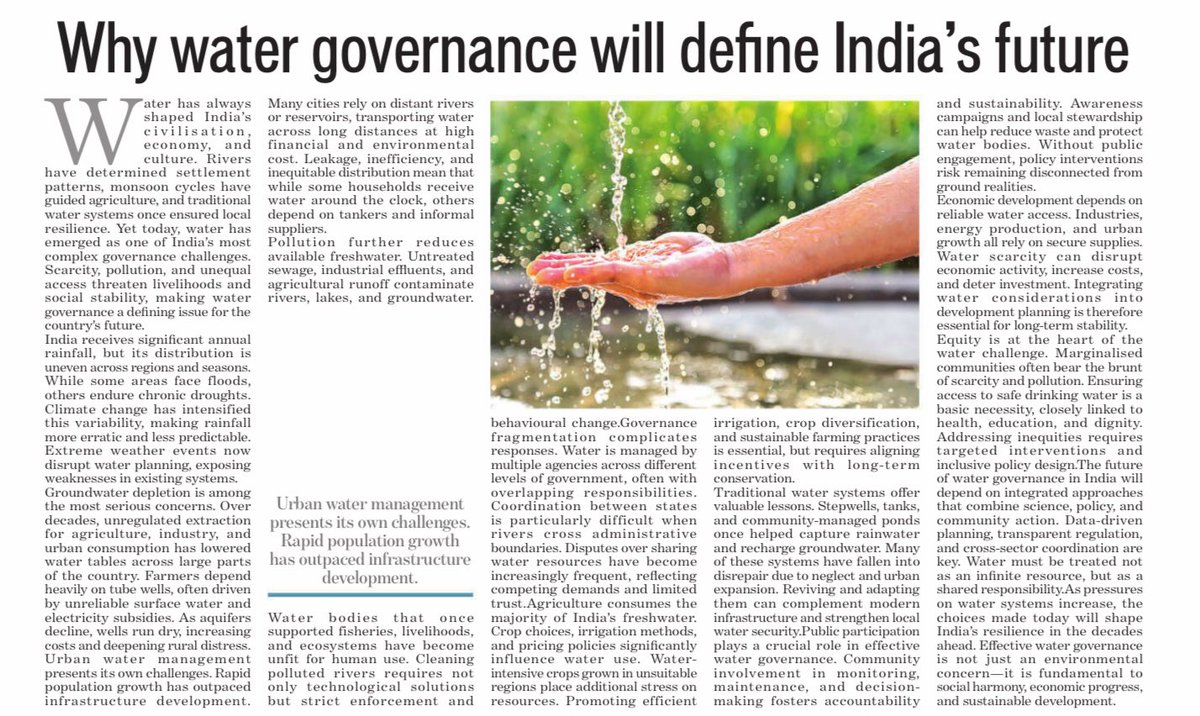 Why water governance will define India's future

Water has always shaped India's civilisation, economy, and culture. Rivers have determined settlement patterns, monsoon cycles have guided agriculture, and traditional water systems once ensured local resilience. Yet today, water has emerged as one of India's most complex governance challenges. Scarcity, pollution, and unequal access threaten livelihoods and social stability, making water governance a defining issue for the country's future.
India receives significant annual rainfall, but its distribution is uneven across regions and seasons. While some areas face floods, others endure chronic droughts. Climate change has intensified this variability, making rainfall more erratic and less predictable. Extreme weather events now disrupt water planning, exposing weaknesses in existing systems.
Groundwater depletion is among the most serious concerns. Over decades, unregulated extraction for agriculture, industry, and urban consumption has lowered water tables across large parts of the country. Farmers depend heavily on tube wells, often driven by unreliable surface water and electricity subsidies. As aquifers decline, wells run dry, increasing costs and deepening rural distress.
Urban water management presents its own challenges. Rapid population growth has outpaced infrastructure development. Many cities rely on distant rivers or reservoirs, transporting water across long distances at high financial and environmental cost. Leakage, inefficiency, and inequitable distribution mean that while some households receive water around the clock, others depend on tankers and informal suppliers.
Pollution further reduces available freshwater. Untreated sewage, industrial effluents, and agricultural runoff contaminate rivers, lakes, and groundwater.

Urban water management presents its own challenges. Rapid population growth has outpaced infrastructure development.

Water bodies that once supported fisheries, livelihoods, and ecosystems have become unfit for human use. Cleaning polluted rivers requires not only technological solutions but strict enforcement and behavioural change.Governance fragmentation complicates responses. Water is managed by multiple agencies across different levels of government, often with overlapping responsibilities. Coordination between states is particularly difficult when rivers cross administrative boundaries. Disputes over sharing water resources have become increasingly frequent, reflecting competing demands and limited trust.Agriculture consumes the majority of India's freshwater. Crop choices, irrigation methods, and pricing policies significantly influence water use. Water-intensive crops grown in unsuitable regions place additional stress on resources. Promoting efficient irrigation, crop diversification, and sustainable farming practices is essential, but requires aligning incentives with long-term conservation.
Traditional water systems offer valuable lessons. Stepwells, tanks, and community-managed ponds once helped capture rainwater and recharge groundwater. Many of these systems have fallen into disrepair due to neglect and urban expansion. Reviving and adapting them can complement modern infrastructure and strengthen local water security.Public participation plays a crucial role in effective water governance. Community involvement in monitoring, maintenance, and decision-making fosters accountability and sustainability. Awareness campaigns and local stewardship can help reduce waste and protect water bodies. Without public engagement, policy interventions risk remaining disconnected from ground realities.
Economic development depends on reliable water access. Industries, energy production, and urban growth all rely on secure supplies. Water scarcity can disrupt economic activity, increase costs, and deter investment. Integrating water considerations into development planning is therefore essential for long-term stability.
Equity is at the heart of the water challenge. Marginalised communities often bear the brunt of scarcity and pollution. Ensuring access to safe drinking water is a basic necessity, closely linked to health, education, and dignity. Addressing inequities requires targeted interventions and inclusive policy design.The future of water governance in India will depend on integrated approaches that combine science, policy, and community action. Data-driven planning, transparent regulation, and cross-sector coordination are key. Water must be treated not as an infinite resource, but as a shared responsibility.As pressures on water systems increase, the choices made today will shape India's resilience in the decades ahead. Effective water governance is not just an environmental concern—it is fundamental to social harmony, economic progress, and sustainable development.